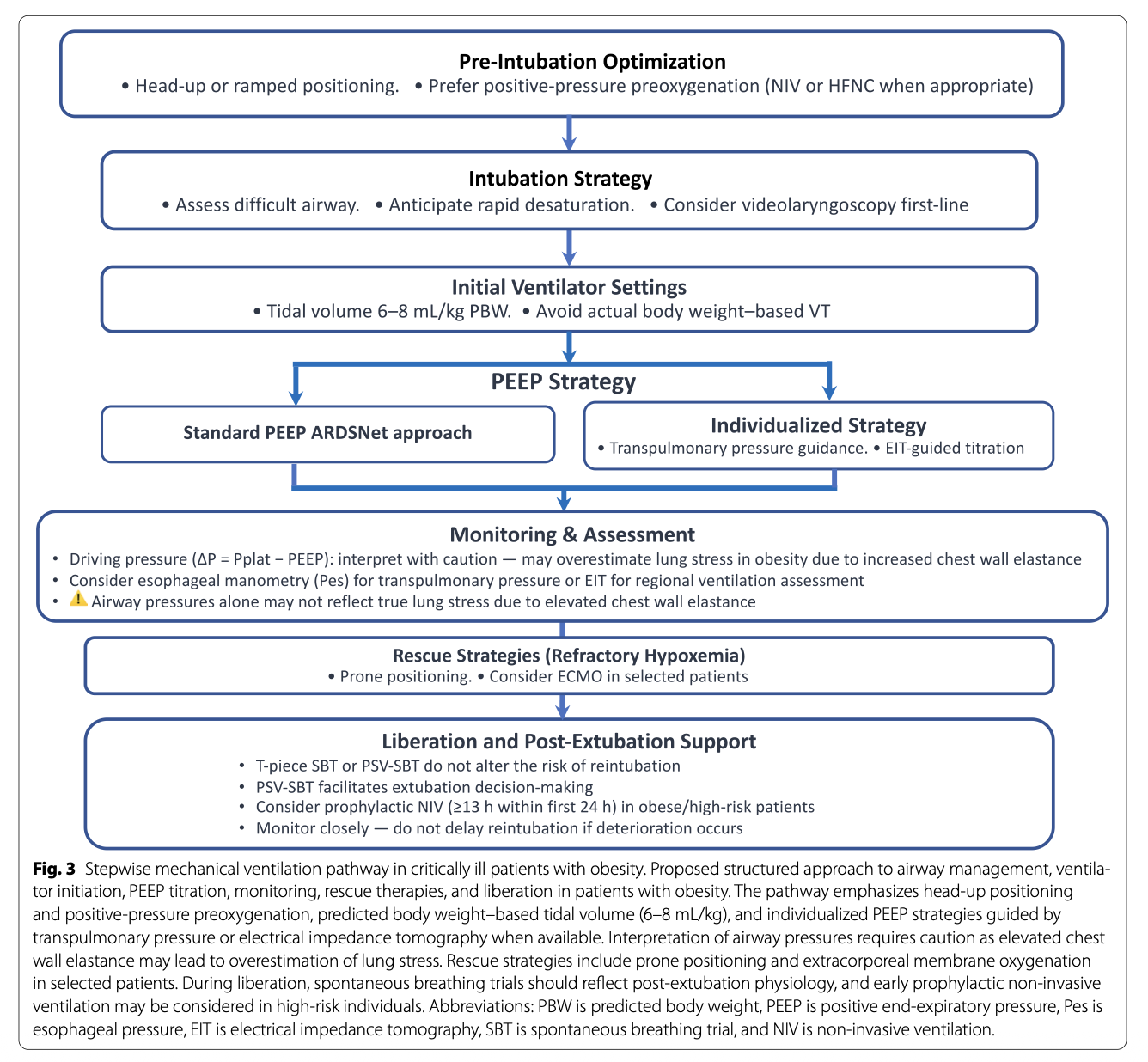 Pre-Intubation Optimization

• Head-up or ramped positioning. • Prefer positive-pressure preoxygenation (NIV or HFNC when appropriate)

Intubation Strategy

• Assess difficult airway. • Anticipate rapid desaturation. • Consider videolaryngoscopy first-line

Initial Ventilator Settings

• Tidal volume 6–8 mL/kg PBW. • Avoid actual body weight–based VT

PEEP Strategy

Standard PEEP ARDSNet approach

Individualized Strategy

• Transpulmonary pressure guidance. • EIT-guided titration

Monitoring & Assessment

• Driving pressure (ΔP = Pplat − PEEP): interpret with caution — may overestimate lung stress in obesity due to increased chest wall elastance
• Consider esophageal manometry (Pes) for transpulmonary pressure or EIT for regional ventilation assessment
• ⚠ Airway pressures alone may not reflect true lung stress due to elevated chest wall elastance

Rescue Strategies (Refractory Hypoxemia)

• Prone positioning. • Consider ECMO in selected patients

Liberation and Post-Extubation Support

• T-piece SBT or PSV-SBT do not alter the risk of reintubation
• PSV-SBT facilitates extubation decision-making
• Consider prophylactic NIV (≥13 h within first 24 h) in obese/high-risk patients
• Monitor closely — do not delay reintubation if deterioration occurs

Fig. 3 Stepwise mechanical ventilation pathway in critically ill patients with obesity. Proposed structured approach to airway management, ventilator initiation, PEEP titration, monitoring, rescue therapies, and liberation in patients with obesity. The pathway emphasizes head-up positioning and positive-pressure preoxygenation, predicted body weight–based tidal volume (6–8 mL/kg), and individualized PEEP strategies guided by transpulmonary pressure or electrical impedance tomography when available. Interpretation of airway pressures requires caution as elevated chest wall elastance may lead to overestimation of lung stress. Rescue strategies include prone positioning and extracorporeal membrane oxygenation in selected patients. During liberation, spontaneous breathing trials should reflect post-extubation physiology, and early prophylactic non-invasive ventilation may be considered in high-risk individuals. Abbreviations: PBW is predicted body weight, PEEP is positive end-expiratory pressure, Pes is esophageal pressure, EIT is electrical impedance tomography, SBT is spontaneous breathing trial, and NIV is non-invasive ventilation.